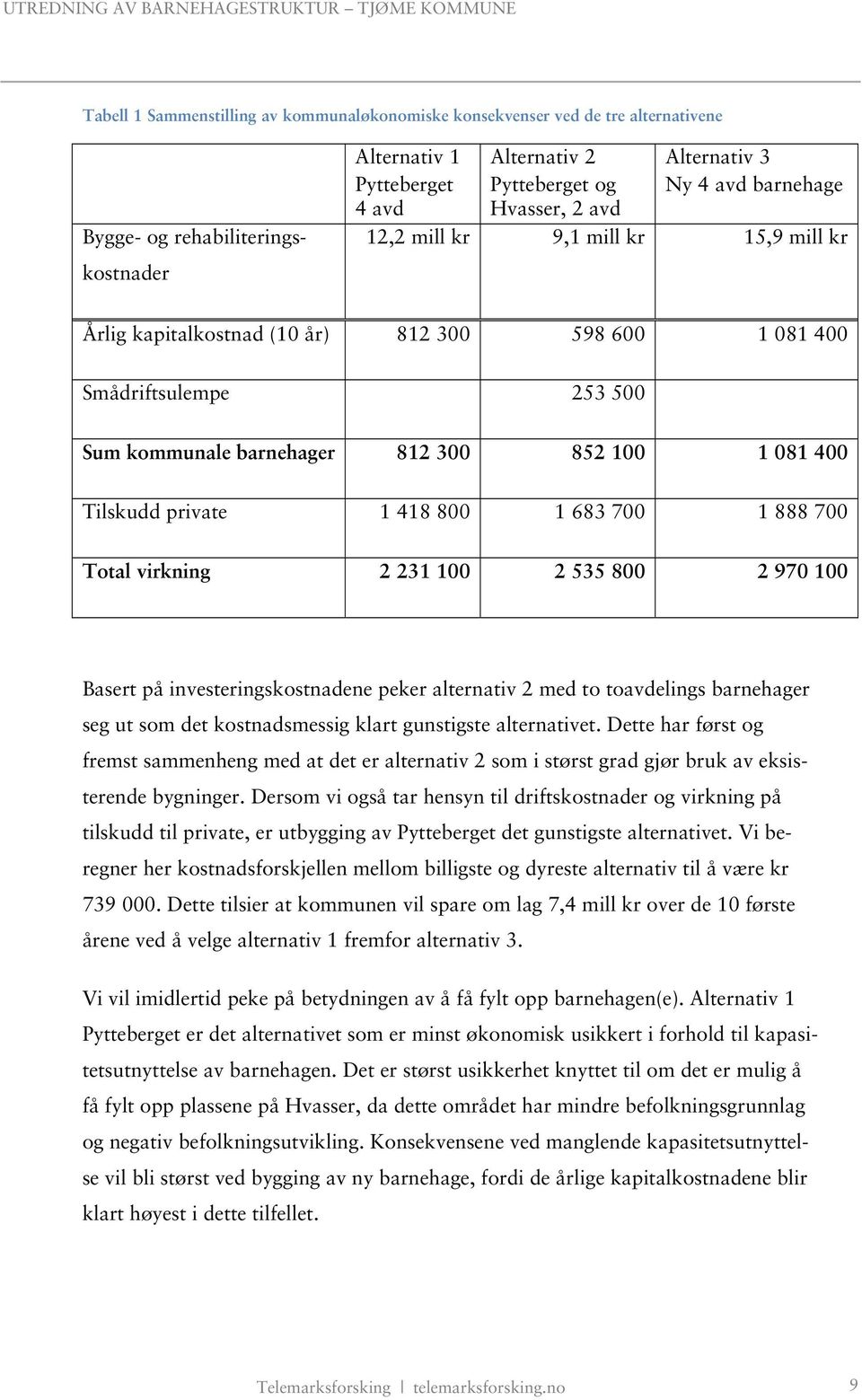 UTREDNING AV BARNEHAGESTRUKTUR – TJØME KOMMUNE

Tabell 1 Sammenstilling av kommunaløkonomiske konsekvenser ved de tre alternativene

| | Alternativ 1 Pytteberget 4 avd | Alternativ 2 Pytteberget og Hvasser, 2 avd | Alternativ 3 Ny 4 avd barnehage |
|---|---|---|---|
| Bygge- og rehabiliteringskostnader | 12,2 mill kr | 9,1 mill kr | 15,9 mill kr |
| Årlig kapitalkostnad (10 år) | 812 300 | 598 600 | 1 081 400 |
| Smådriftsulempe | | 253 500 | |
| Sum kommunale barnehager | 812 300 | 852 100 | 1 081 400 |
| Tilskudd private | 1 418 800 | 1 683 700 | 1 888 700 |
| Total virkning | 2 231 100 | 2 535 800 | 2 970 100 |

Basert på investeringskostnadene peker alternativ 2 med to toavdelings barnehager seg ut som det kostnadsmessig klart gunstigste alternativet. Dette har først og fremst sammenheng med at det er alternativ 2 som i størst grad gjør bruk av eksisterende bygninger. Dersom vi også tar hensyn til driftskostnader og virkning på tilskudd til private, er utbygging av Pytteberget det gunstigste alternativet. Vi beregner her kostnadsforskjellen mellom billigste og dyreste alternativ til å være kr 739 000. Dette tilsier at kommunen vil spare om lag 7,4 mill kr over de 10 første årene ved å velge alternativ 1 fremfor alternativ 3.

Vi vil imidlertid peke på betydningen av å få fylt opp barnehagen(e). Alternativ 1 Pytteberget er det alternativet som er minst økonomisk usikkert i forhold til kapasitetsutnyttelse av barnehagen. Det er størst usikkerhet knyttet til om det er mulig å få fylt opp plassene på Hvasser, da dette området har mindre befolkningsgrunnlag og negativ befolkningsutvikling. Konsekvensene ved manglende kapasitetsutnyttelse vil bli størst ved bygging av ny barnehage, fordi de årlige kapitalkostnadene blir klart høyest i dette tilfellet.

Telemarksforsking | telemarksforsking.no 9